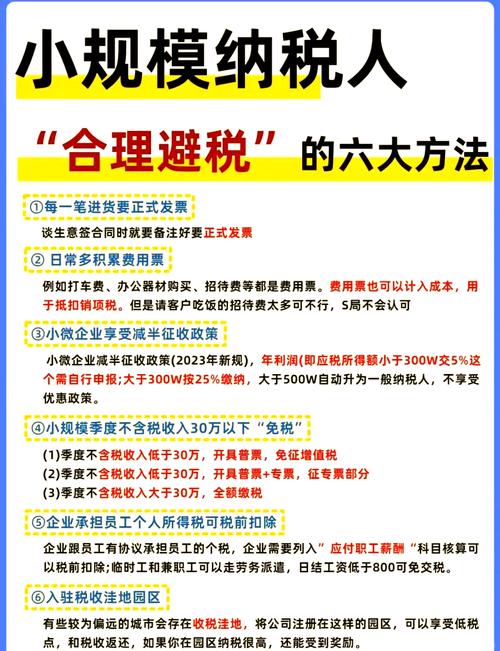 小规模纳税人

“合理避税”的六大方法

①每一笔进货要正式发票

谈生意签合同时就要备注好要正式发票

② 日常多积累费用票

例如打车费、办公器材购买、招待费等都是费用票。费用票也可以计入成本，用于抵扣销项税。但是请客户吃饭的招待费太多可不行，S局不会认可

③小微企业享受减半征收政策

小微企业减半征收政策(2023年新规)，年利润(即应税所得额小于300W交5%这个需自行申报;大于300W按25%缴纳，大于500W自动升为一般纳税人，不享受优惠政策。

④小规模季度不含税收入30万以下“免税”

(1)季度不含税收入低于30万，开具普票，免征增值税

(2)季度不含税收入低于30万，开具普票+专票，征专票部分

(3)季度不含税收入大于30万，全额缴税

⑤企业承担员工个人所得税可税前扣除

企业跟员工有协议承担员工的个税，企业需要列入”应付职工薪酬“科目核算可以税前扣除;临时工和兼职工可以走劳务派遣，日结工资低于800可免交税。

⑥入驻税收洼地园区

有些较为偏远的城市会存在收税洼地，将公司注册在这样的园区，可以享受低税点，和税收返还，如果你在园区纳税很高，还能受到奖励。